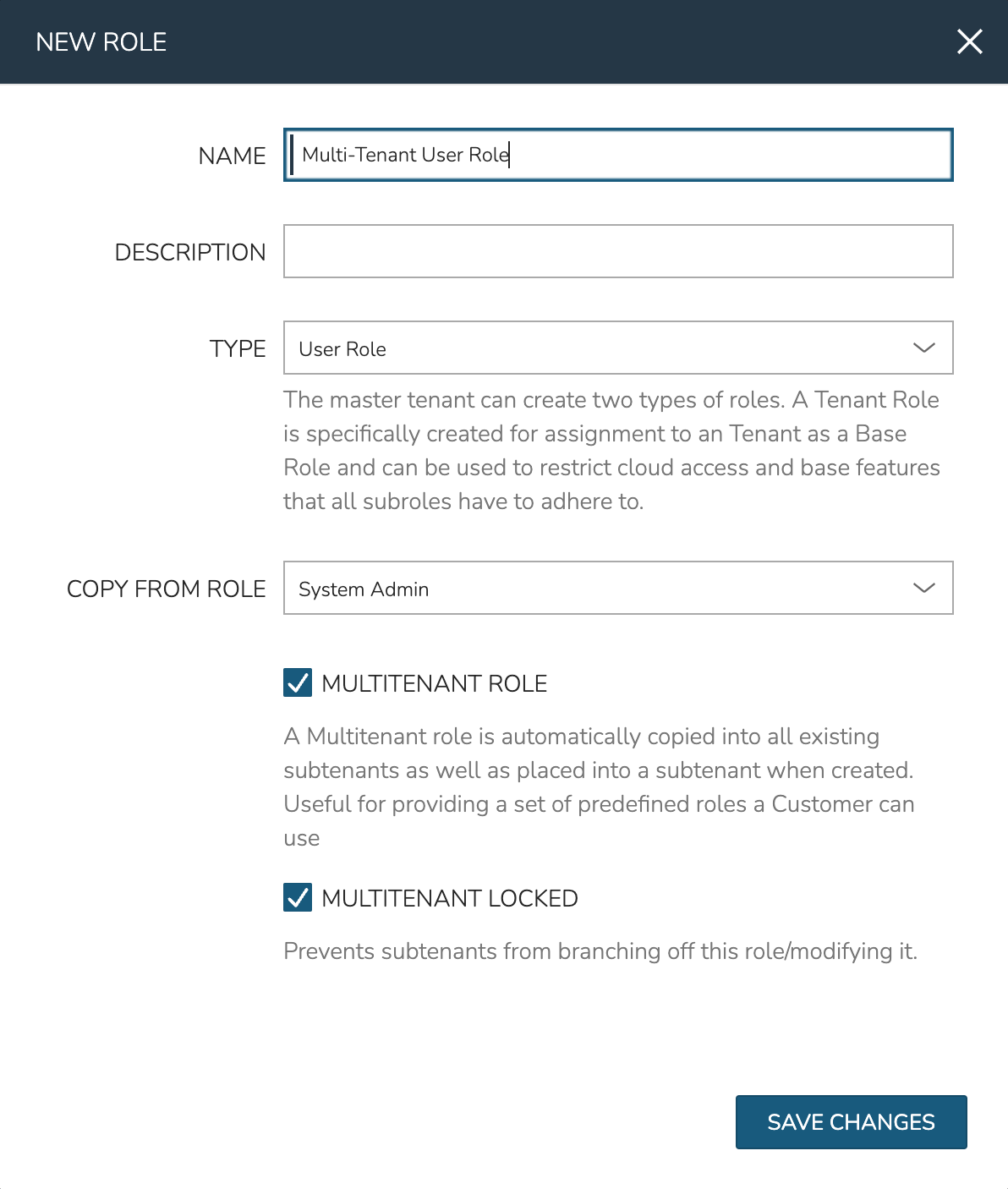 NEW ROLE

NAME
Multi-Tenant User Role

DESCRIPTION

TYPE
User Role

The master tenant can create two types of roles. A Tenant Role is specifically created for assignment to an Tenant as a Base Role and can be used to restrict cloud access and base features that all subroles have to adhere to.

COPY FROM ROLE
System Admin

MULTITENANT ROLE

A Multitenant role is automatically copied into all existing subtenants as well as placed into a subtenant when created. Useful for providing a set of predefined roles a Customer can use

MULTITENANT LOCKED

Prevents subtenants from branching off this role/modifying it.

SAVE CHANGES